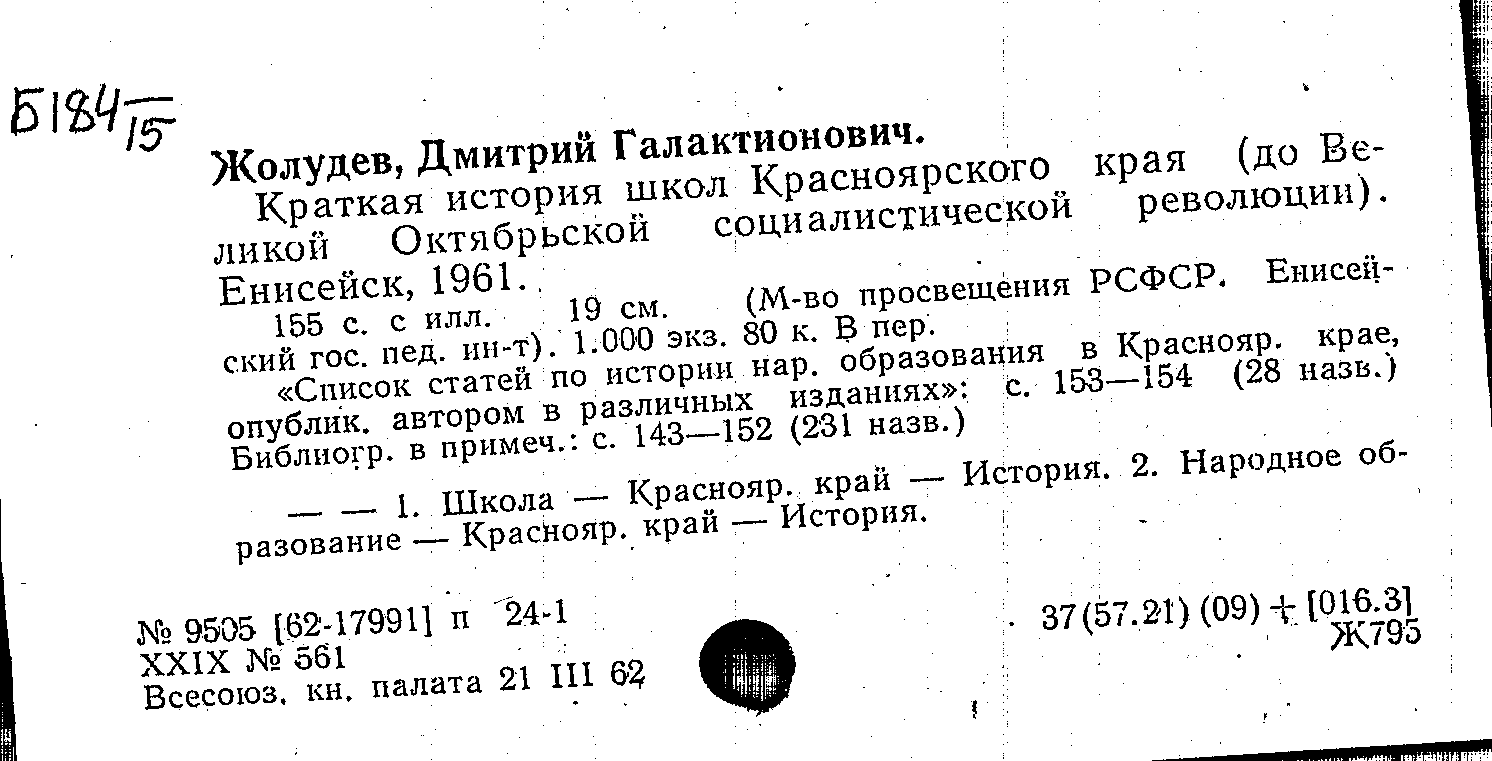 Б184/15

Жолудев, Дмитрий Галактионович.

Краткая история школ Красноярского края (до Великой Октябрьской социалистической революции). Енисейск, 1961.

155 с. с илл. 19 см. (М-во просвещения РСФСР. Енисейский гос. пед. ин-т). 1.000 экз. 80 к. В пер.

«Список статей по истории нар. образования в Краснояр. крае, опублик. автором в различных изданиях»: с. 153—154 (28 назв.) Библиогр. в примеч.: с. 143—152 (231 назв.)

— — 1. Школа — Краснояр. край — История. 2. Народное образование — Краснояр. край — История.

№ 9505 [62-17991] п 24-1
XXIX № 561
Всесоюз. кн. палата 21 III 62

37(57.21) (09) + [016.3]
Ж795